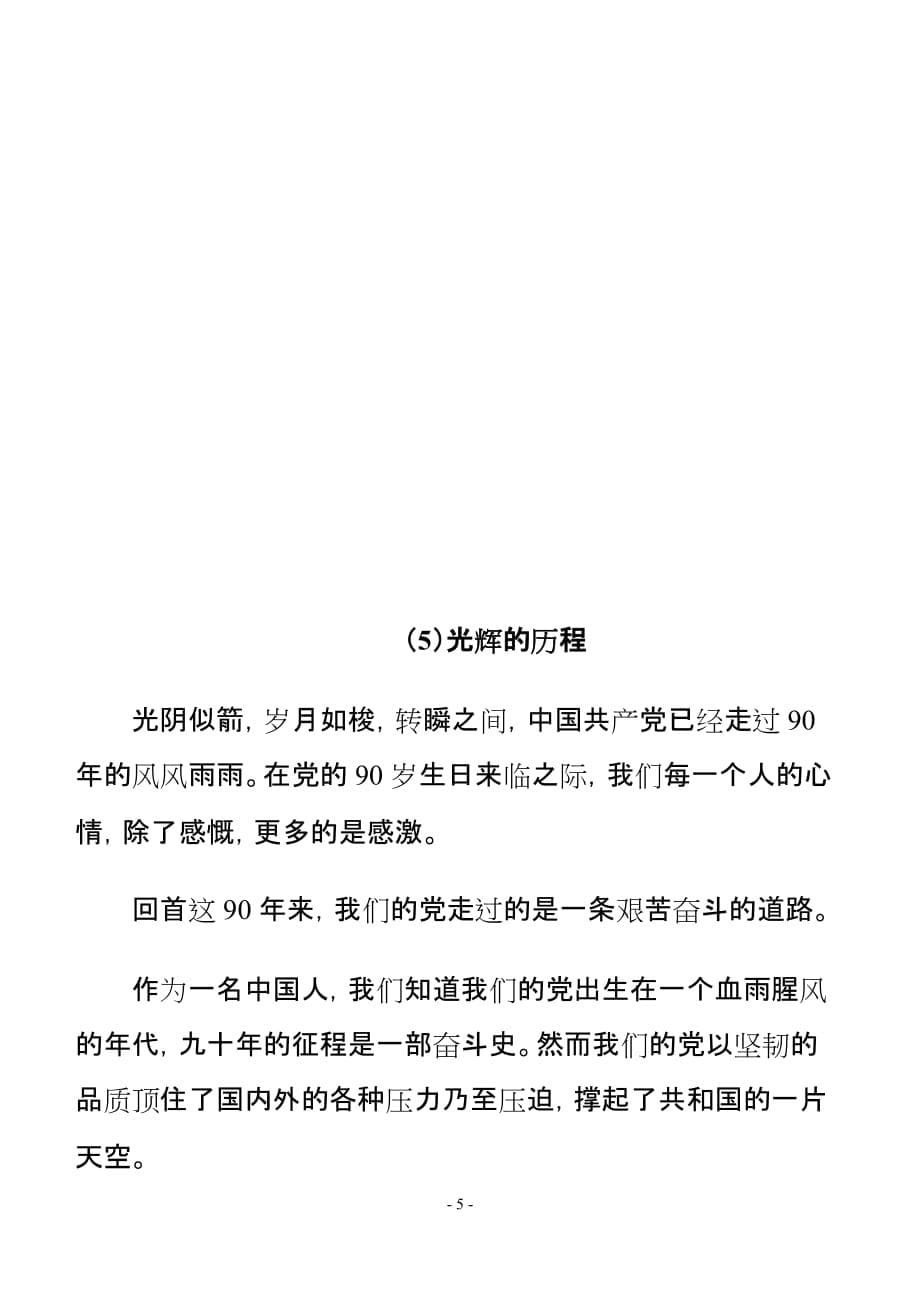 (5)光辉的历程

光阴似箭，岁月如梭，转瞬之间，中国共产党已经走过 90 年的风风雨雨。在党的 90 岁生日来临之际，我们每一个人的心情，除了感慨，更多的是感激。

回首这 90 年来，我们的党走过的是一条艰苦奋斗的道路。

作为一名中国人，我们知道我们的党出生在一个血雨腥风的年代，九十年的征程是一部奋斗史。然而我们的党以坚韧的品质顶住了国内外的各种压力乃至压迫，撑起了共和国的一片天空。

- 5 -